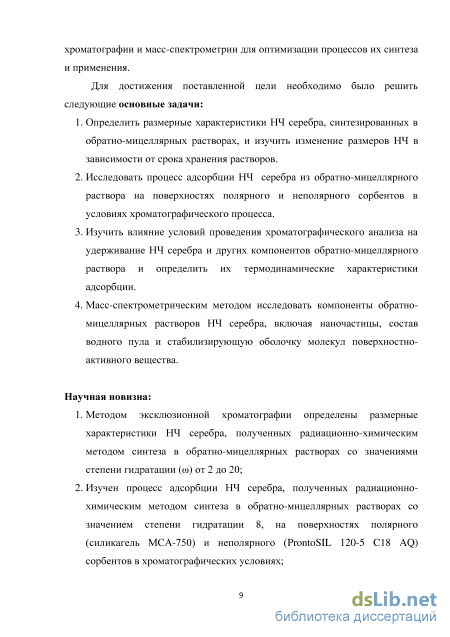 хроматографии и масс-спектрометрии для оптимизации процессов их синтеза и применения.

Для достижения поставленной цели необходимо было решить следующие **основные задачи:**

1. Определить размерные характеристики НЧ серебра, синтезированных в обратно-мицеллярных растворах, и изучить изменение размеров НЧ в зависимости от срока хранения растворов.
2. Исследовать процесс адсорбции НЧ серебра из обратно-мицеллярного раствора на поверхностях полярного и неполярного сорбентов в условиях хроматографического процесса.
3. Изучить влияние условий проведения хроматографического анализа на удерживание НЧ серебра и других компонентов обратно-мицеллярного раствора и определить их термодинамические характеристики адсорбции.
4. Масс-спектрометрическим методом исследовать компоненты обратно-мицеллярных растворов НЧ серебра, включая наночастицы, состав водного пула и стабилизирующую оболочку молекул поверхностно-активного вещества.

**Научная новизна:**

1. Методом эксклюзионной хроматографии определены размерные характеристики НЧ серебра, полученных радиационно-химическим методом синтеза в обратно-мицеллярных растворах со значениями степени гидратации (ω) от 2 до 20;
2. Изучен процесс адсорбции НЧ серебра, полученных радиационно-химическим методом синтеза в обратно-мицеллярных растворах со значением степени гидратации 8, на поверхностях полярного (силикагель МСА-750) и неполярного (ProntoSIL 120-5 C18 AQ) сорбентов в хроматографических условиях;

9

dsLib.net
библиотека диссертаций